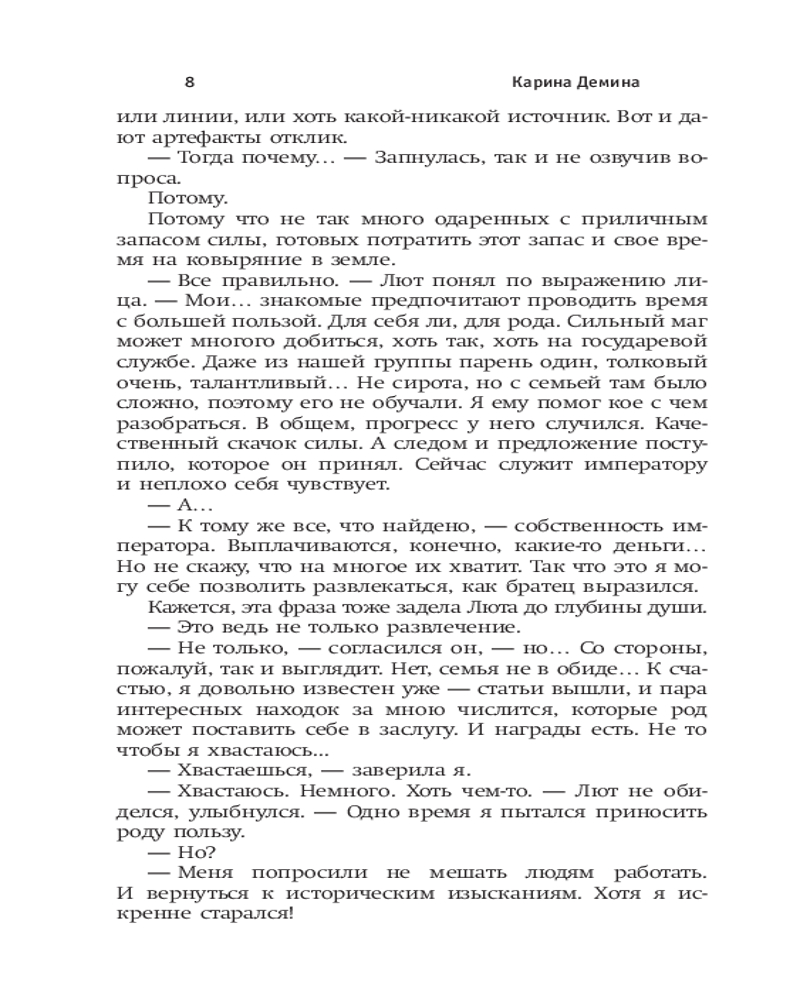 8 Карина Демина

или линии, или хоть какой-никакой источник. Вот и дают артефакты отклик.

— Тогда почему... — Запнулась, так и не озвучив вопроса.

Потому.

Потому что не так много одаренных с приличным запасом силы, готовых потратить этот запас и свое время на ковыряние в земле.

— Все правильно. — Лют понял по выражению лица. — Мои... знакомые предпочитают проводить время с большей пользой. Для себя ли, для рода. Сильный маг может многого добиться, хоть так, хоть на государевой службе. Даже из нашей группы парень один, толковый очень, талантливый... Не сирота, но с семьей там было сложно, поэтому его не обучали. Я ему помог кое с чем разобраться. В общем, прогресс у него случился. Качественный скачок силы. А следом и предложение поступило, которое он принял. Сейчас служит императору и неплохо себя чувствует.

— А...

— К тому же все, что найдено, — собственность императора. Выплачиваются, конечно, какие-то деньги... Но не скажу, что на многое их хватит. Так что это я могу себе позволить развлекаться, как братец выразился.

Кажется, эта фраза тоже задела Люта до глубины души.

— Это ведь не только развлечение.

— Не только, — согласился он, — но... Со стороны, пожалуй, так и выглядит. Нет, семья не в обиде... К счастью, я довольно известен уже — статьи вышли, и пара интересных находок за мною числится, которые род может поставить себе в заслугу. И награды есть. Не то чтобы я хвастаюсь...

— Хвастаешься, — заверила я.

— Хвастаюсь. Немного. Хоть чем-то. — Лют не обиделся, улыбнулся. — Одно время я пытался приносить роду пользу.

— Но?

— Меня попросили не мешать людям работать. И вернуться к историческим изысканиям. Хотя я искренне старался!